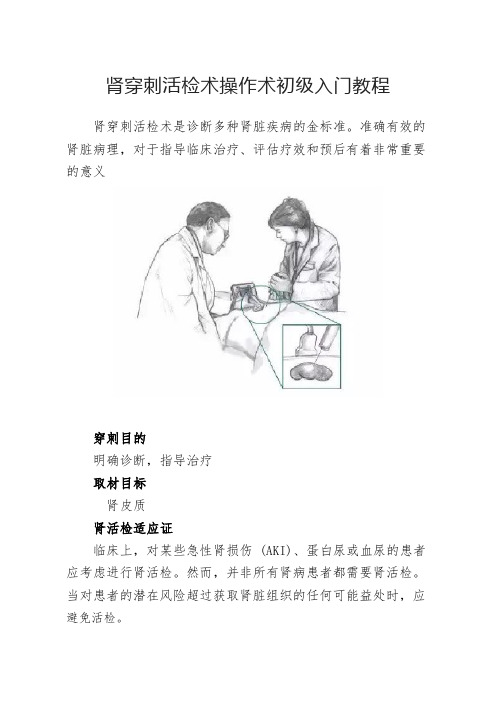 肾穿刺活检术操作术初级入门教程

肾穿刺活检术是诊断多种肾脏疾病的金标准。准确有效的肾脏病理，对于指导临床治疗、评估疗效和预后有着非常重要的意义

穿刺目的

明确诊断，指导治疗

取材目标

肾皮质

肾活检适应证

临床上，对某些急性肾损伤（AKI）、蛋白尿或血尿的患者应考虑进行肾活检。然而，并非所有肾病患者都需要肾活检。当对患者的潜在风险超过获取肾脏组织的任何可能益处时，应避免活检。